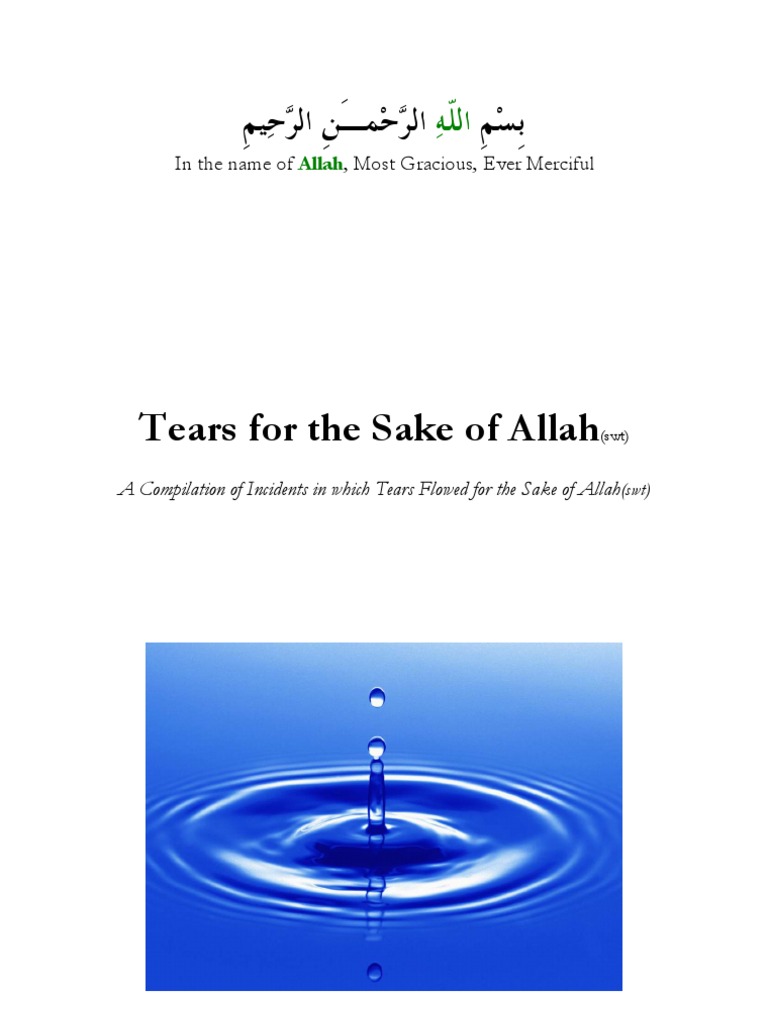 بِسْمِ اللّهِ الرَّحْمـَنِ الرَّحِيمِ
In the name of Allah, Most Gracious, Ever Merciful

Tears for the Sake of Allah(swt)

A Compilation of Incidents in which Tears Flowed for the Sake of Allah(swt)